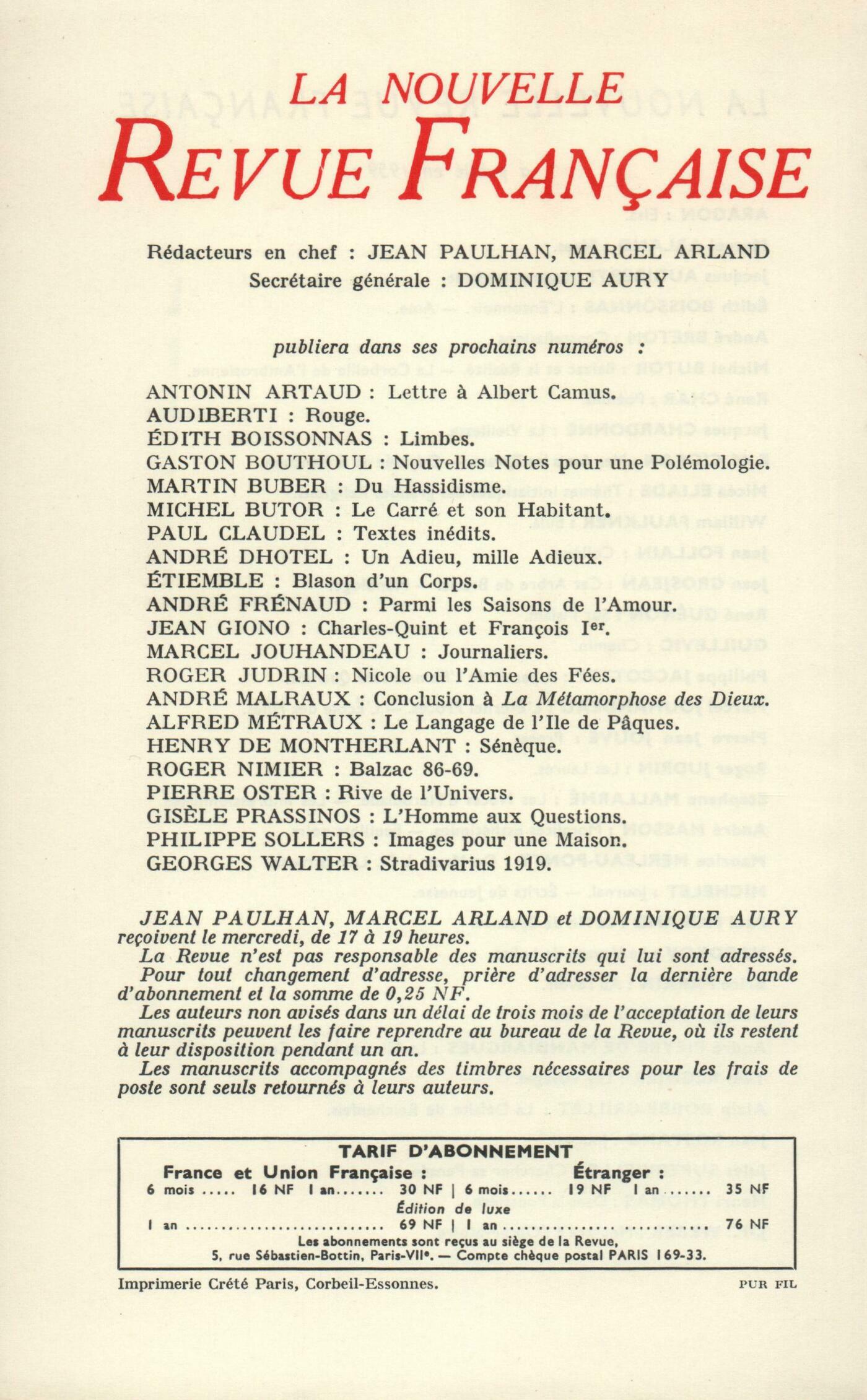 LA NOUVELLE
REVUE FRANÇAISE

Rédacteurs en chef : JEAN PAULHAN, MARCEL ARLAND
Secrétaire générale : DOMINIQUE AURY

publiera dans ses prochains numéros :

ANTONIN ARTAUD : Lettre à Albert Camus.
AUDIBERTI : Rouge.
ÉDITH BOISSONNAS : Limbes.
GASTON BOUTHOUL : Nouvelles Notes pour une Polémologie.
MARTIN BUBER : Du Hassidisme.
MICHEL BUTOR : Le Carré et son Habitant.
PAUL CLAUDEL : Textes inédits.
ANDRÉ DHOTEL : Un Adieu, mille Adieux.
ÉTIEMBLE : Blason d'un Corps.
ANDRÉ FRÉNAUD : Parmi les Saisons de l'Amour.
JEAN GIONO : Charles-Quint et François Ier.
MARCEL JOUHANDEAU : Journaliers.
ROGER JUDRIN : Nicole ou l'Amie des Fées.
ANDRÉ MALRAUX : Conclusion à La Métamorphose des Dieux.
ALFRED MÉTRAUX : Le Langage de l'Ile de Pâques.
HENRY DE MONTHERLANT : Sénèque.
ROGER NIMIER : Balzac 86-69.
PIERRE OSTER : Rive de l'Univers.
GISÈLE PRASSINOS : L'Homme aux Questions.
PHILIPPE SOLLERS : Images pour une Maison.
GEORGES WALTER : Stradivarius 1919.

JEAN PAULHAN, MARCEL ARLAND et DOMINIQUE AURY reçoivent le mercredi, de 17 à 19 heures.
La Revue n'est pas responsable des manuscrits qui lui sont adressés.
Pour tout changement d'adresse, prière d'adresser la dernière bande d'abonnement et la somme de 0,25 NF.
Les auteurs non avisés dans un délai de trois mois de l'acceptation de leurs manuscrits peuvent les faire reprendre au bureau de la Revue, où ils restent à leur disposition pendant un an.
Les manuscrits accompagnés des timbres nécessaires pour les frais de poste sont seuls retournés à leurs auteurs.

TARIF D'ABONNEMENT
France et Union Française : Étranger :
6 mois ..... 16 NF 1 an....... 30 NF | 6 mois...... 19 NF 1 an ...... 35 NF
Édition de luxe
1 an ............................ 69 NF | 1 an .............................. 76 NF
Les abonnements sont reçus au siège de la Revue,
5, rue Sébastien-Bottin, Paris-VIIe. — Compte chèque postal PARIS 169-33.

Imprimerie Crété Paris, Corbeil-Essonnes. PUR FIL